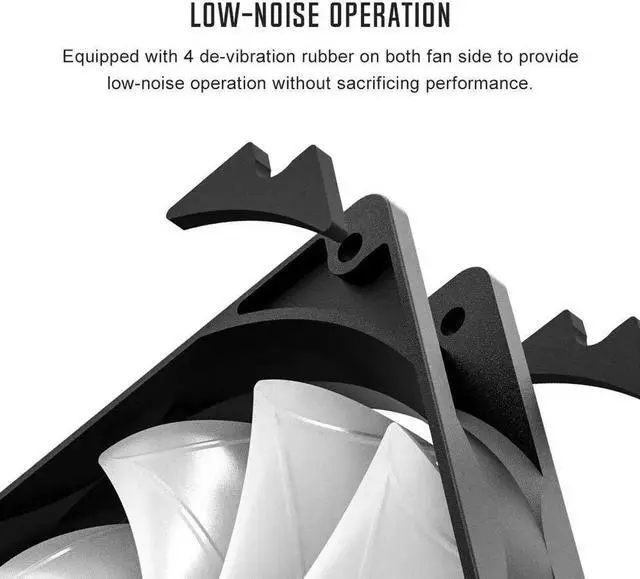 LOW-NOISE OPERATION

Equipped with 4 de-vibration rubber on both fan side to provide low-noise operation without sacrificing performance.